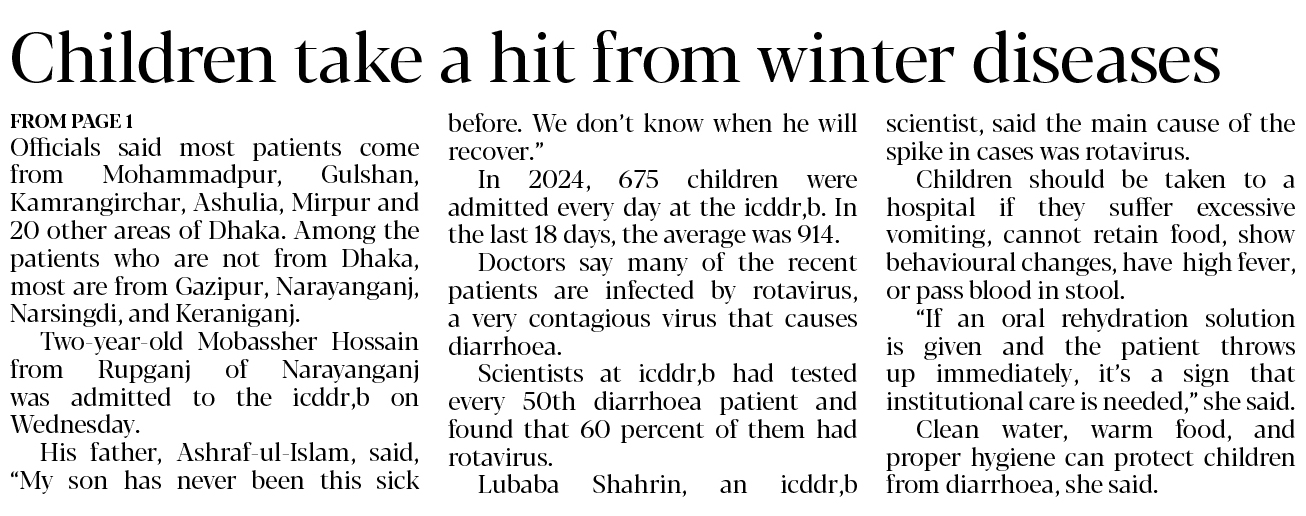 Children take a hit from winter diseases

FROM PAGE 1

Officials said most patients come from Mohammadpur, Gulshan, Kamrangirchar, Ashulia, Mirpur and 20 other areas of Dhaka. Among the patients who are not from Dhaka, most are from Gazipur, Narayanganj, Narsingdi, and Keraniganj.

Two-year-old Mobassher Hossain from Rupganj of Narayanganj was admitted to the icddr,b on Wednesday.

His father, Ashraf-ul-Islam, said, "My son has never been this sick before. We don't know when he will recover."

In 2024, 675 children were admitted every day at the icddr,b. In the last 18 days, the average was 914.

Doctors say many of the recent patients are infected by rotavirus, a very contagious virus that causes diarrhoea.

Scientists at icddr,b had tested every 50th diarrhoea patient and found that 60 percent of them had rotavirus.

Lubaba Shahrin, an icddr,b scientist, said the main cause of the spike in cases was rotavirus.

Children should be taken to a hospital if they suffer excessive vomiting, cannot retain food, show behavioural changes, have high fever, or pass blood in stool.

"If an oral rehydration solution is given and the patient throws up immediately, it's a sign that institutional care is needed," she said.

Clean water, warm food, and proper hygiene can protect children from diarrhoea, she said.